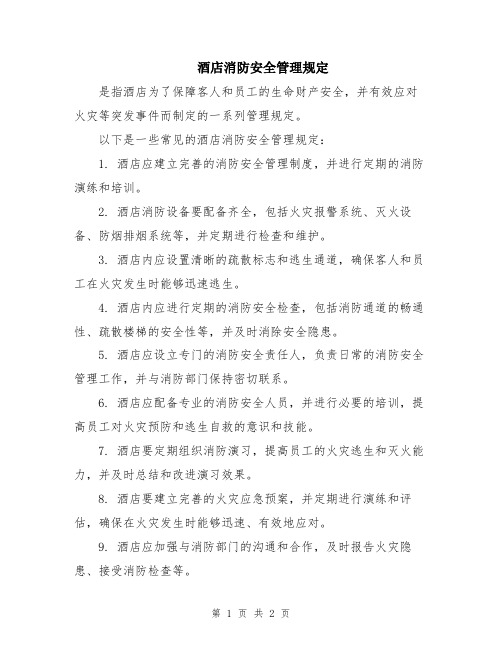 酒店消防安全管理规定

是指酒店为了保障客人和员工的生命财产安全，并有效应对火灾等突发事件而制定的一系列管理规定。

以下是一些常见的酒店消防安全管理规定：

1. 酒店应建立完善的消防安全管理制度，并进行定期的消防演练和培训。

2. 酒店消防设备要配备齐全，包括火灾报警系统、灭火设备、防烟排烟系统等，并定期进行检查和维护。

3. 酒店内应设置清晰的疏散标志和逃生通道，确保客人和员工在火灾发生时能够迅速逃生。

4. 酒店内应进行定期的消防安全检查，包括消防通道的畅通性、疏散楼梯的安全性等，并及时消除安全隐患。

5. 酒店应设立专门的消防安全责任人，负责日常的消防安全管理工作，并与消防部门保持密切联系。

6. 酒店应配备专业的消防安全人员，并进行必要的培训，提高员工对火灾预防和逃生自救的意识和技能。

7. 酒店要定期组织消防演习，提高员工的火灾逃生和灭火能力，并及时总结和改进演习效果。

8. 酒店要建立完善的火灾应急预案，并定期进行演练和评估，确保在火灾发生时能够迅速、有效地应对。

9. 酒店应加强与消防部门的沟通和合作，及时报告火灾隐患、接受消防检查等。

第 1 页 共 2 页